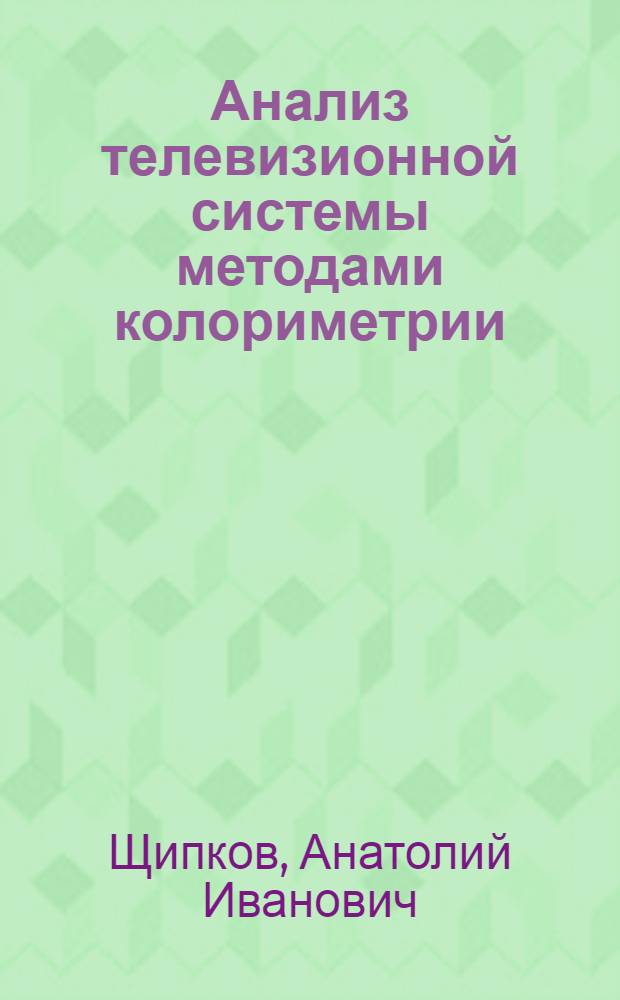 Анализ телевизионной системы методами колориметрии

Щипков, Анатолий Иванович